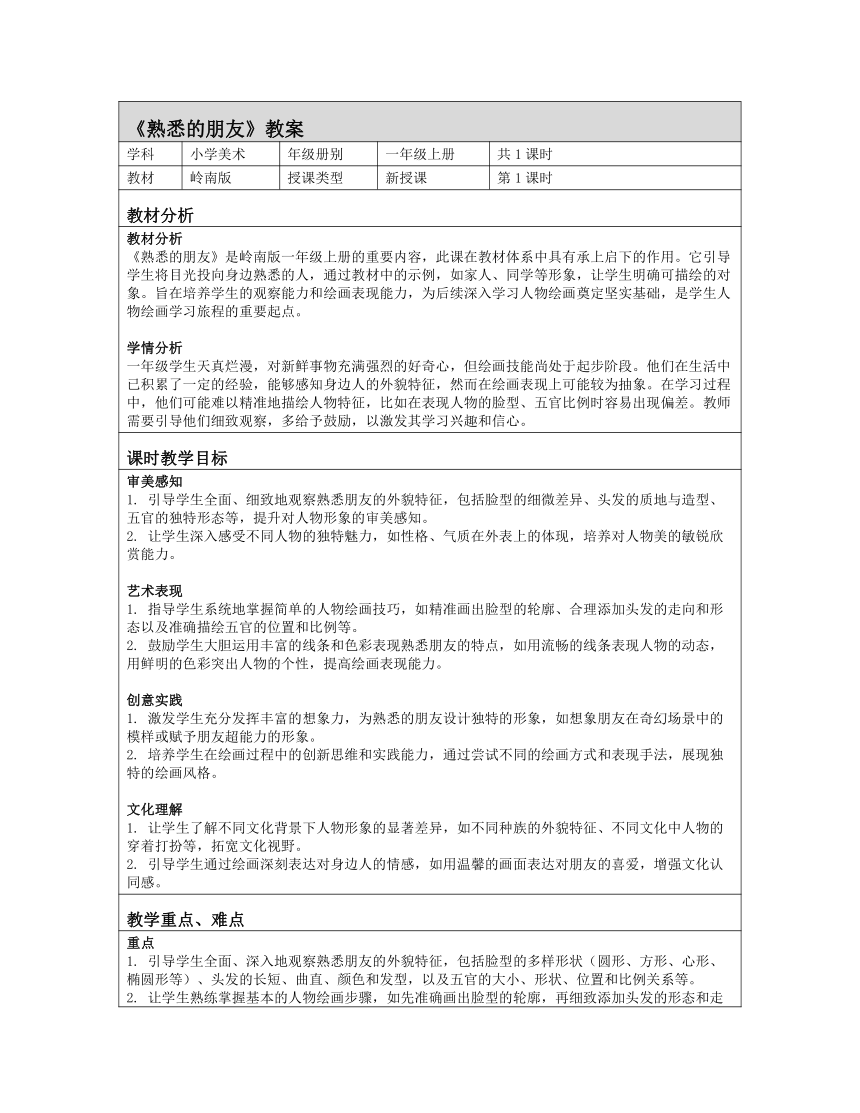 《熟悉的朋友》教案

| 学科 | 小学美术 | 年级册别 | 一年级上册 | 共 1 课时 |
|---|---|---|---|---|
| 教材 | 岭南版 | 授课类型 | 新授课 | 第 1 课时 |

教材分析

教材分析
《熟悉的朋友》是岭南版一年级上册的重要内容，此课在教材体系中具有承上启下的作用。它引导学生将目光投向身边熟悉的人，通过教材中的示例，如家人、同学等形象，让学生明确可描绘的对象。旨在培养学生的观察能力和绘画表现能力，为后续深入学习人物绘画奠定坚实基础，是学生人物绘画学习旅程的重要起点。

学情分析
一年级学生天真烂漫，对新鲜事物充满强烈的好奇心，但绘画技能尚处于起步阶段。他们在生活中已积累了一定的经验，能够感知身边人的外貌特征，然而在绘画表现上可能较为抽象。在学习过程中，他们可能难以精准地描绘人物特征，比如在表现人物的脸型、五官比例时容易出现偏差。教师需要引导他们细致观察，多给予鼓励，以激发其学习兴趣和信心。

课时教学目标

审美感知
1. 引导学生全面、细致地观察熟悉朋友的外貌特征，包括脸型的细微差异、头发的质地与造型、五官的独特形态等，提升对人物形象的审美感知。
2. 让学生深入感受不同人物的独特魅力，如性格、气质在外表上的体现，培养对人物美的敏锐欣赏能力。

艺术表现
1. 指导学生系统地掌握简单的人物绘画技巧，如精准画出脸型的轮廓、合理添加头发的走向和形态以及准确描绘五官的位置和比例等。
2. 鼓励学生大胆运用丰富的线条和色彩表现熟悉朋友的特点，如用流畅的线条表现人物的动态，用鲜明的色彩突出人物的个性，提高绘画表现能力。

创意实践
1. 激发学生充分发挥丰富的想象力，为熟悉的朋友设计独特的形象，如想象朋友在奇幻场景中的模样或赋予朋友超能力的形象。
2. 培养学生在绘画过程中的创新思维和实践能力，通过尝试不同的绘画方式和表现手法，展现独特的绘画风格。

文化理解
1. 让学生了解不同文化背景下人物形象的显著差异，如不同种族的外貌特征、不同文化中人物的穿着打扮等，拓宽文化视野。
2. 引导学生通过绘画深刻表达对身边人的情感，如用温馨的画面表达对朋友的喜爱，增强文化认同感。

教学重点、难点

重点
1. 引导学生全面、深入地观察熟悉朋友的外貌特征，包括脸型的多样形状（圆形、方形、心形、椭圆形等）、头发的长短、曲直、颜色和发型，以及五官的大小、形状、位置和比例关系等。
2. 让学生熟练掌握基本的人物绘画步骤，如先准确画出脸型的轮廓，再细致添加头发的形态和走